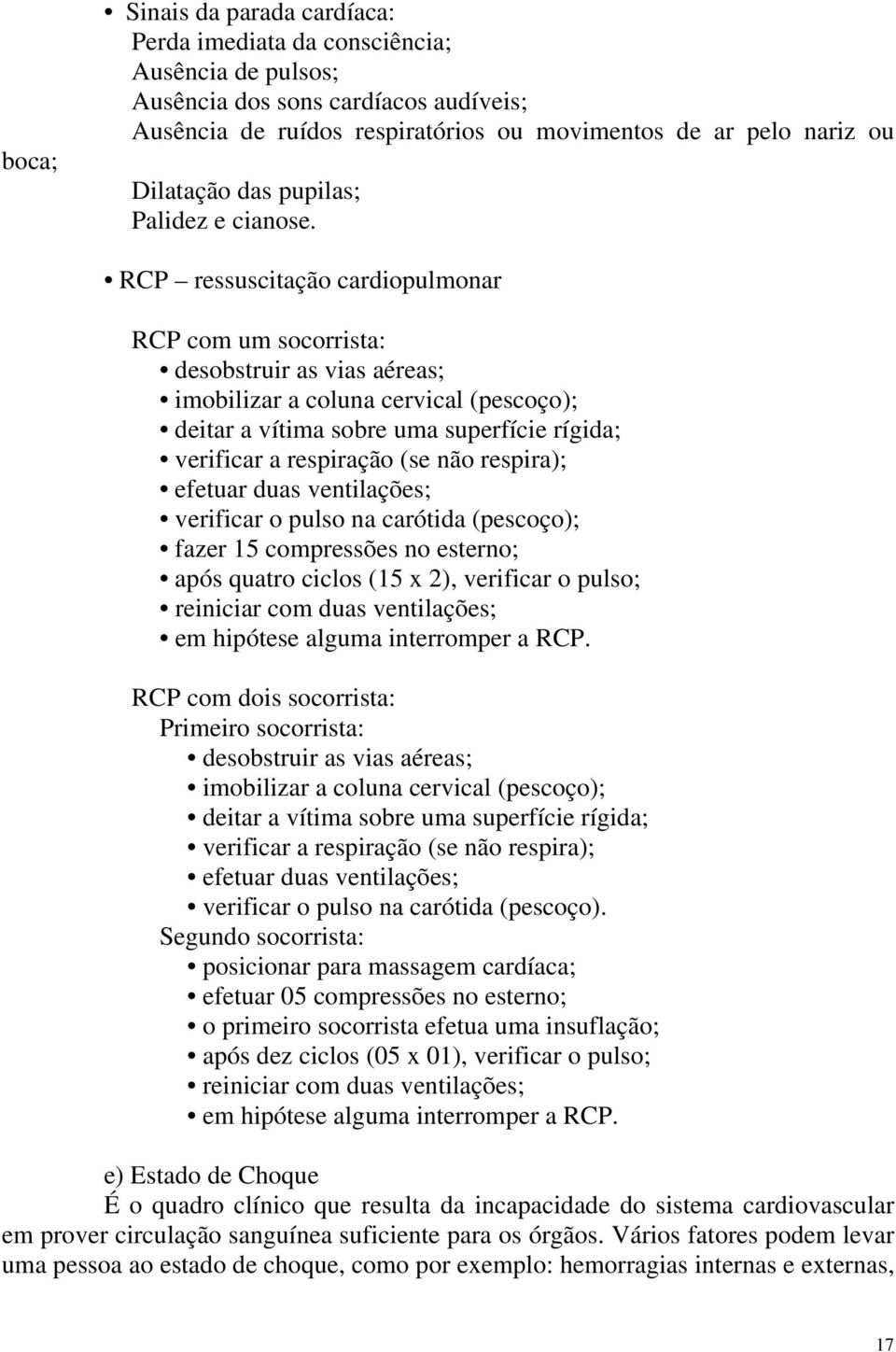 • Sinais da parada cardíaca:
Perda imediata da consciência;
Ausência de pulsos;
Ausência dos sons cardíacos audíveis;
Ausência de ruídos respiratórios ou movimentos de ar pelo nariz ou boca;
Dilatação das pupilas;
Palidez e cianose.

• RCP – ressuscitação cardiopulmonar

RCP com um socorrista:
• desobstruir as vias aéreas;
• imobilizar a coluna cervical (pescoço);
• deitar a vítima sobre uma superfície rígida;
• verificar a respiração (se não respira);
• efetuar duas ventilações;
• verificar o pulso na carótida (pescoço);
• fazer 15 compressões no esterno;
• após quatro ciclos (15 x 2), verificar o pulso;
• reiniciar com duas ventilações;
• em hipótese alguma interromper a RCP.

RCP com dois socorrista:
Primeiro socorrista:
• desobstruir as vias aéreas;
• imobilizar a coluna cervical (pescoço);
• deitar a vítima sobre uma superfície rígida;
• verificar a respiração (se não respira);
• efetuar duas ventilações;
• verificar o pulso na carótida (pescoço).
Segundo socorrista:
• posicionar para massagem cardíaca;
• efetuar 05 compressões no esterno;
• o primeiro socorrista efetua uma insuflação;
• após dez ciclos (05 x 01), verificar o pulso;
• reiniciar com duas ventilações;
• em hipótese alguma interromper a RCP.

e) Estado de Choque
É o quadro clínico que resulta da incapacidade do sistema cardiovascular em prover circulação sanguínea suficiente para os órgãos. Vários fatores podem levar uma pessoa ao estado de choque, como por exemplo: hemorragias internas e externas,

17